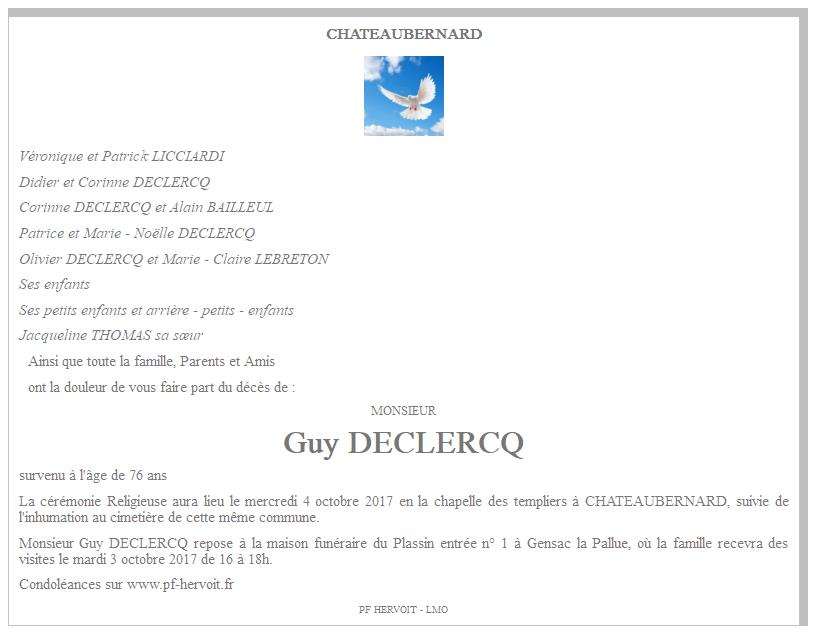 CHATEAUBERNARD

Véronique et Patrick LICCIARDI

Didier et Corinne DECLERCQ

Corinne DECLERCQ et Alain BAILLEUL

Patrice et Marie - Noëlle DECLERCQ

Olivier DECLERCQ et Marie - Claire LEBRETON

Ses enfants

Ses petits enfants et arrière - petits - enfants

Jacqueline THOMAS sa sœur

Ainsi que toute la famille, Parents et Amis

ont la douleur de vous faire part du décès de :

MONSIEUR

Guy DECLERCQ

survenu à l'âge de 76 ans

La cérémonie Religieuse aura lieu le mercredi 4 octobre 2017 en la chapelle des templiers à CHATEAUBERNARD, suivie de l'inhumation au cimetière de cette même commune.

Monsieur Guy DECLERCQ repose à la maison funéraire du Plassin entrée n° 1 à Gensac la Pallue, où la famille recevra des visites le mardi 3 octobre 2017 de 16 à 18h.

Condoléances sur www.pf-hervoit.fr

PF HERVOIT - LMO